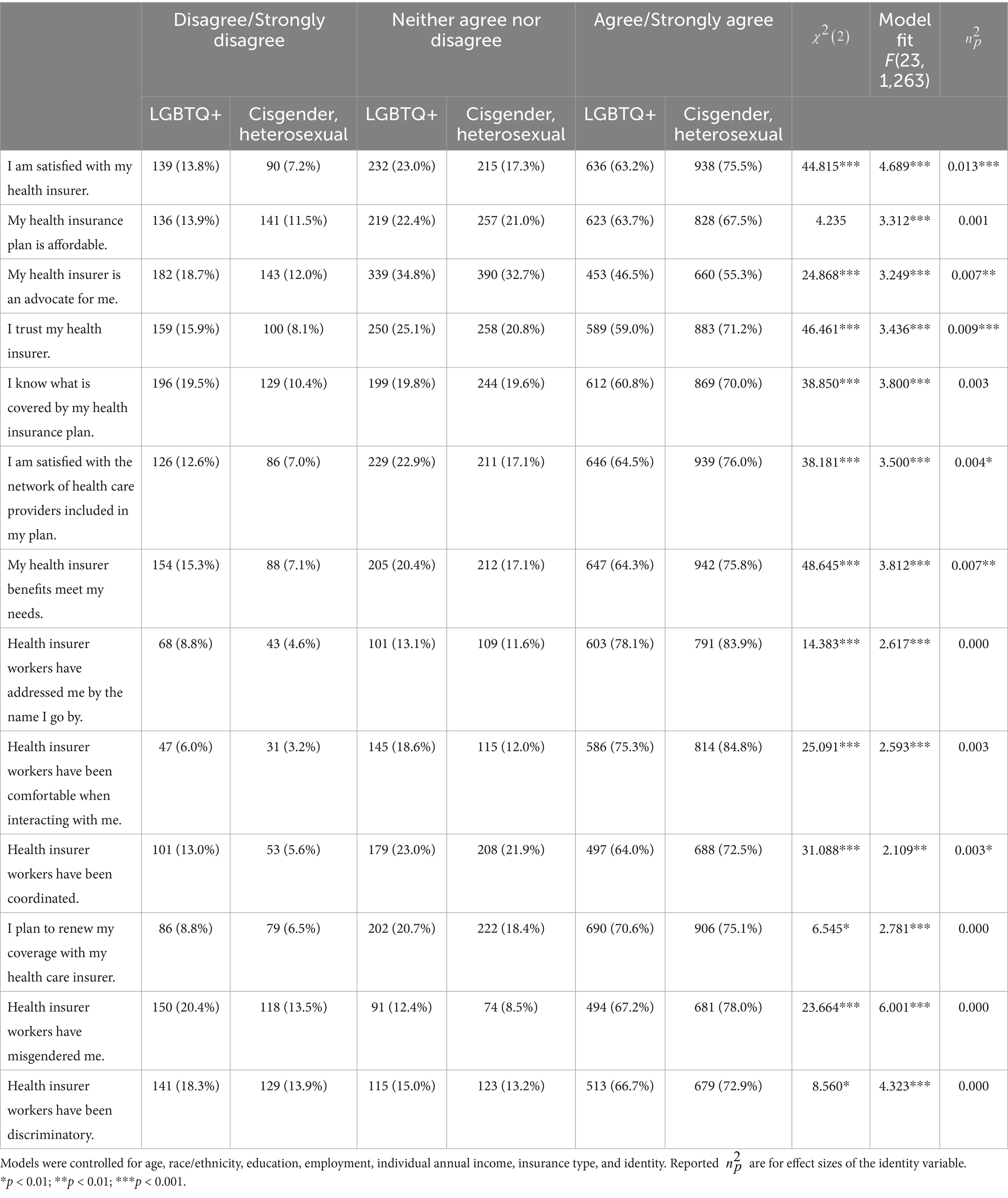 | | Disagree/Strongly disagree | | Neither agree nor disagree | | Agree/Strongly agree | | $\chi^2(2)$ | Model fit $F$(23, 1,263) | $n_p^2$ |
|---|---|---|---|---|---|---|---|---|---|
| | LGBTQ+ | Cisgender, heterosexual | LGBTQ+ | Cisgender, heterosexual | LGBTQ+ | Cisgender, heterosexual | | | |
| I am satisfied with my health insurer. | 139 (13.8%) | 90 (7.2%) | 232 (23.0%) | 215 (17.3%) | 636 (63.2%) | 938 (75.5%) | 44.815*** | 4.689*** | 0.013*** |
| My health insurance plan is affordable. | 136 (13.9%) | 141 (11.5%) | 219 (22.4%) | 257 (21.0%) | 623 (63.7%) | 828 (67.5%) | 4.235 | 3.312*** | 0.001 |
| My health insurer is an advocate for me. | 182 (18.7%) | 143 (12.0%) | 339 (34.8%) | 390 (32.7%) | 453 (46.5%) | 660 (55.3%) | 24.868*** | 3.249*** | 0.007** |
| I trust my health insurer. | 159 (15.9%) | 100 (8.1%) | 250 (25.1%) | 258 (20.8%) | 589 (59.0%) | 883 (71.2%) | 46.461*** | 3.436*** | 0.009*** |
| I know what is covered by my health insurance plan. | 196 (19.5%) | 129 (10.4%) | 199 (19.8%) | 244 (19.6%) | 612 (60.8%) | 869 (70.0%) | 38.850*** | 3.800*** | 0.003 |
| I am satisfied with the network of health care providers included in my plan. | 126 (12.6%) | 86 (7.0%) | 229 (22.9%) | 211 (17.1%) | 646 (64.5%) | 939 (76.0%) | 38.181*** | 3.500*** | 0.004* |
| My health insurer benefits meet my needs. | 154 (15.3%) | 88 (7.1%) | 205 (20.4%) | 212 (17.1%) | 647 (64.3%) | 942 (75.8%) | 48.645*** | 3.812*** | 0.007** |
| Health insurer workers have addressed me by the name I go by. | 68 (8.8%) | 43 (4.6%) | 101 (13.1%) | 109 (11.6%) | 603 (78.1%) | 791 (83.9%) | 14.383*** | 2.617*** | 0.000 |
| Health insurer workers have been comfortable when interacting with me. | 47 (6.0%) | 31 (3.2%) | 145 (18.6%) | 115 (12.0%) | 586 (75.3%) | 814 (84.8%) | 25.091*** | 2.593*** | 0.003 |
| Health insurer workers have been coordinated. | 101 (13.0%) | 53 (5.6%) | 179 (23.0%) | 208 (21.9%) | 497 (64.0%) | 688 (72.5%) | 31.088*** | 2.109** | 0.003* |
| I plan to renew my coverage with my health care insurer. | 86 (8.8%) | 79 (6.5%) | 202 (20.7%) | 222 (18.4%) | 690 (70.6%) | 906 (75.1%) | 6.545* | 2.781*** | 0.000 |
| Health insurer workers have misgendered me. | 150 (20.4%) | 118 (13.5%) | 91 (12.4%) | 74 (8.5%) | 494 (67.2%) | 681 (78.0%) | 23.664*** | 6.001*** | 0.000 |
| Health insurer workers have been discriminatory. | 141 (18.3%) | 129 (13.9%) | 115 (15.0%) | 123 (13.2%) | 513 (66.7%) | 679 (72.9%) | 8.560* | 4.323*** | 0.000 |

Models were controlled for age, race/ethnicity, education, employment, individual annual income, insurance type, and identity. Reported $n_p^2$ are for effect sizes of the identity variable.
*$p$ < 0.01; **$p$ < 0.01; ***$p$ < 0.001.